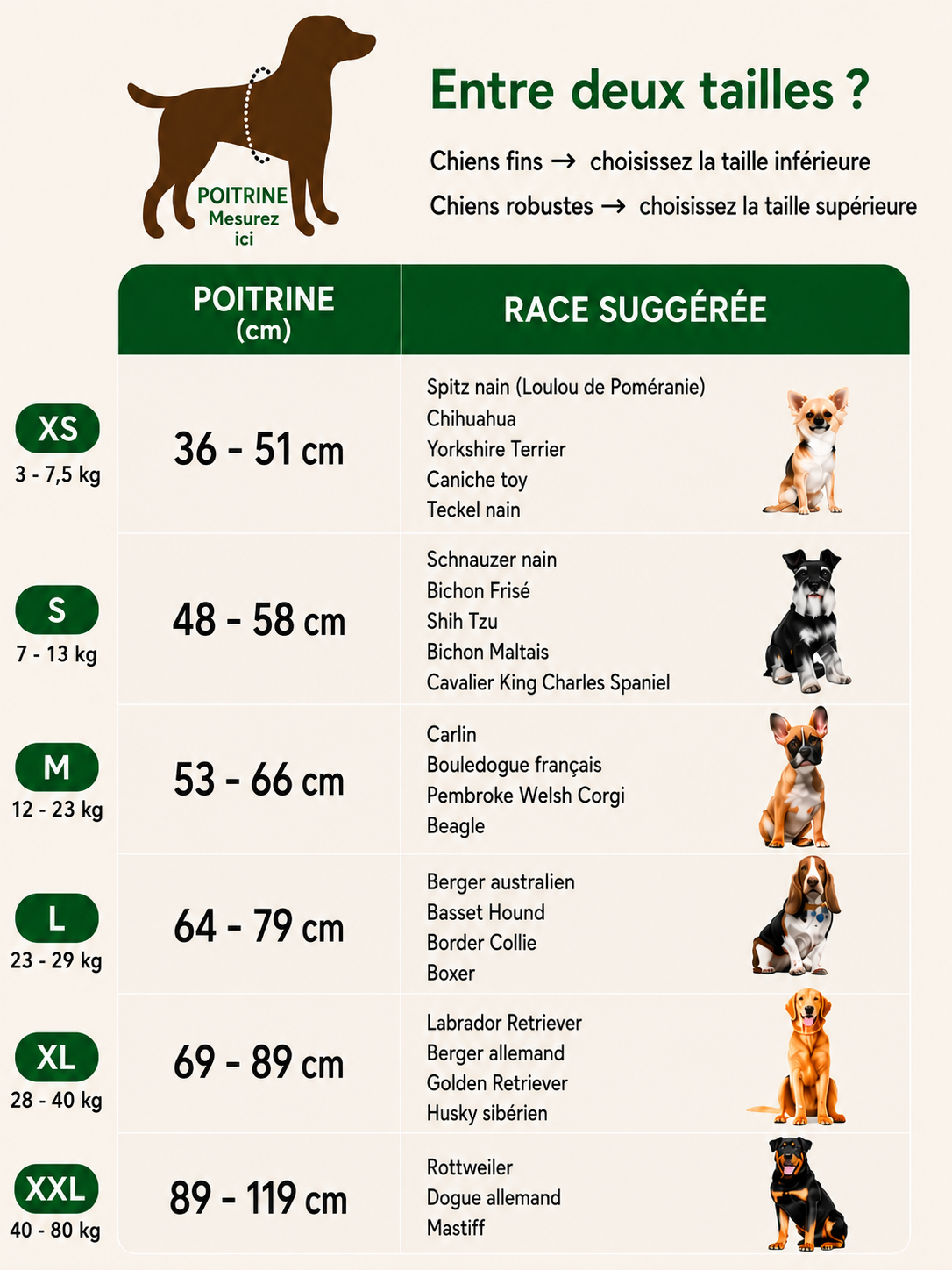 POITRINE
Mesurez ici

Entre deux tailles ?

Chiens fins → choisissez la taille inférieure

Chiens robustes → choisissez la taille supérieure

| | POITRINE (cm) | RACE SUGGÉRÉE |
|---|---|---|
| XS 3 - 7,5 kg | 36 - 51 cm | Spitz nain (Loulou de Poméranie) Chihuahua Yorkshire Terrier Caniche toy Teckel nain |
| S 7 - 13 kg | 48 - 58 cm | Schnauzer nain Bichon Frisé Shih Tzu Bichon Maltais Cavalier King Charles Spaniel |
| M 12 - 23 kg | 53 - 66 cm | Carlin Bouledogue français Pembroke Welsh Corgi Beagle |
| L 23 - 29 kg | 64 - 79 cm | Berger australien Basset Hound Border Collie Boxer |
| XL 28 - 40 kg | 69 - 89 cm | Labrador Retriever Berger allemand Golden Retriever Husky sibérien |
| XXL 40 - 80 kg | 89 - 119 cm | Rottweiler Dogue allemand Mastiff |